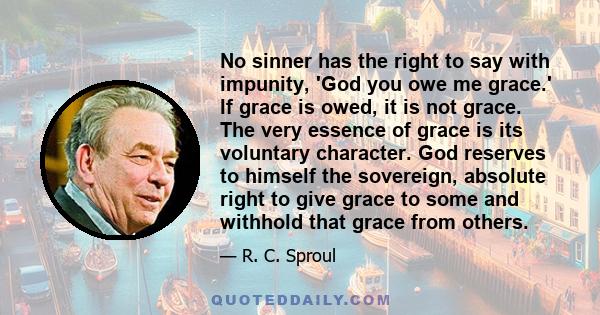 No sinner has the right to say with impunity, 'God you owe me grace.' If grace is owed, it is not grace. The very essence of grace is its voluntary character. God reserves to himself the sovereign, absolute right to give grace to some and withhold that grace from others.

— R. C. Sproul

QUOTEDDAILY.COM